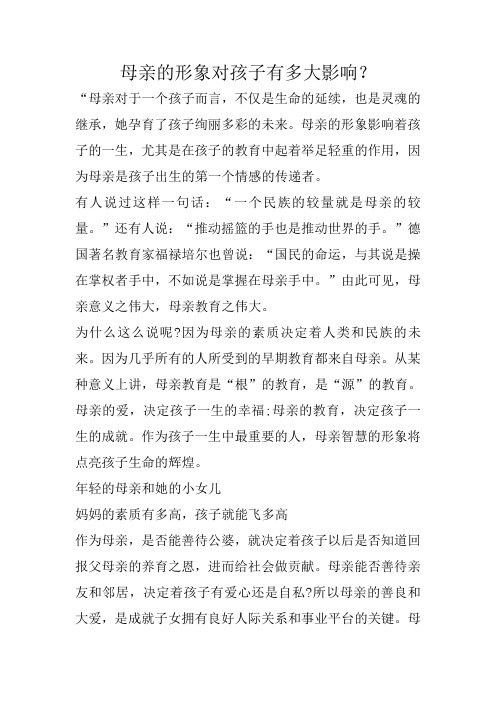 母亲的形象对孩子有多大影响?

“母亲对于一个孩子而言，不仅是生命的延续，也是灵魂的继承，她孕育了孩子绚丽多彩的未来。母亲的形象影响着孩子的一生，尤其是在孩子的教育中起着举足轻重的作用，因为母亲是孩子出生的第一个情感的传递者。

有人说过这样一句话：“一个民族的较量就是母亲的较量。”还有人说：“推动摇篮的手也是推动世界的手。”德国著名教育家福禄培尔也曾说：“国民的命运，与其说是操在掌权者手中，不如说是掌握在母亲手中。”由此可见，母亲意义之伟大，母亲教育之伟大。

为什么这么说呢?因为母亲的素质决定着人类和民族的未来。因为几乎所有的人所受到的早期教育都来自母亲。从某种意义上讲，母亲教育是“根”的教育，是“源”的教育。母亲的爱，决定孩子一生的幸福;母亲的教育，决定孩子一生的成就。作为孩子一生中最重要的人，母亲智慧的形象将点亮孩子生命的辉煌。

年轻的母亲和她的小女儿

妈妈的素质有多高，孩子就能飞多高

作为母亲，是否能善待公婆，就决定着孩子以后是否知道回报父母亲的养育之恩，进而给社会做贡献。母亲能否善待亲友和邻居，决定着孩子有爱心还是自私?所以母亲的善良和大爱，是成就子女拥有良好人际关系和事业平台的关键。母